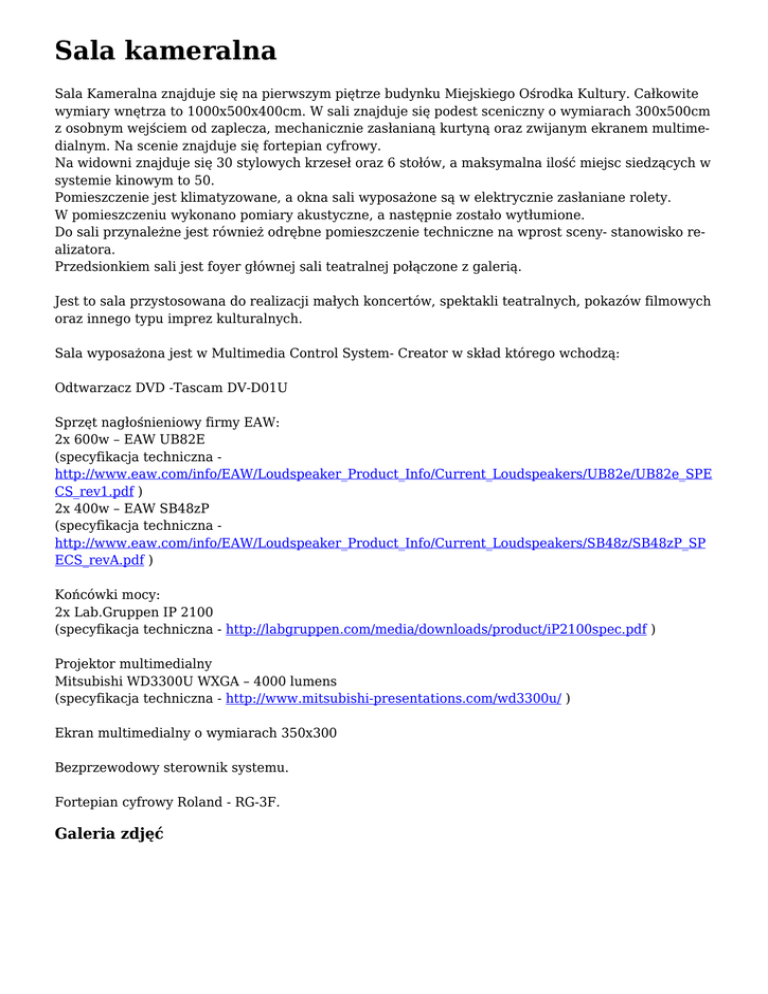 Sala kameralna

Sala Kameralna znajduje się na pierwszym piętrze budynku Miejskiego Ośrodka Kultury. Całkowite wymiary wnętrza to 1000x500x400cm. W sali znajduje się podest sceniczny o wymiarach 300x500cm z osobnym wejściem od zaplecza, mechanicznie zasłanianą kurtyną oraz zwijanym ekranem multimedialnym. Na scenie znajduje się fortepian cyfrowy.
Na widowni znajduje się 30 stylowych krzeseł oraz 6 stołów, a maksymalna ilość miejsc siedzących w systemie kinowym to 50.
Pomieszczenie jest klimatyzowane, a okna sali wyposażone są w elektrycznie zasłaniane rolety.
W pomieszczeniu wykonano pomiary akustyczne, a następnie zostało wytłumione.
Do sali przynależne jest również odrębne pomieszczenie techniczne na wprost sceny- stanowisko realizatora.
Przedsionkiem sali jest foyer głównej sali teatralnej połączone z galerią.

Jest to sala przystosowana do realizacji małych koncertów, spektakli teatralnych, pokazów filmowych oraz innego typu imprez kulturalnych.

Sala wyposażona jest w Multimedia Control System- Creator w skład którego wchodzą:

Odtwarzacz DVD -Tascam DV-D01U

Sprzęt nagłośnieniowy firmy EAW:
2x 600w – EAW UB82E
(specyfikacja techniczna - http://www.eaw.com/info/EAW/Loudspeaker_Product_Info/Current_Loudspeakers/UB82e/UB82e_SPECS_rev1.pdf )
2x 400w – EAW SB48zP
(specyfikacja techniczna - http://www.eaw.com/info/EAW/Loudspeaker_Product_Info/Current_Loudspeakers/SB48z/SB48zP_SPECS_revA.pdf )

Końcówki mocy:
2x Lab.Gruppen IP 2100
(specyfikacja techniczna - http://labgruppen.com/media/downloads/product/iP2100spec.pdf )

Projektor multimedialny
Mitsubishi WD3300U WXGA – 4000 lumens
(specyfikacja techniczna - http://www.mitsubishi-presentations.com/wd3300u/ )

Ekran multimedialny o wymiarach 350x300

Bezprzewodowy sterownik systemu.

Fortepian cyfrowy Roland - RG-3F.

Galeria zdjęć